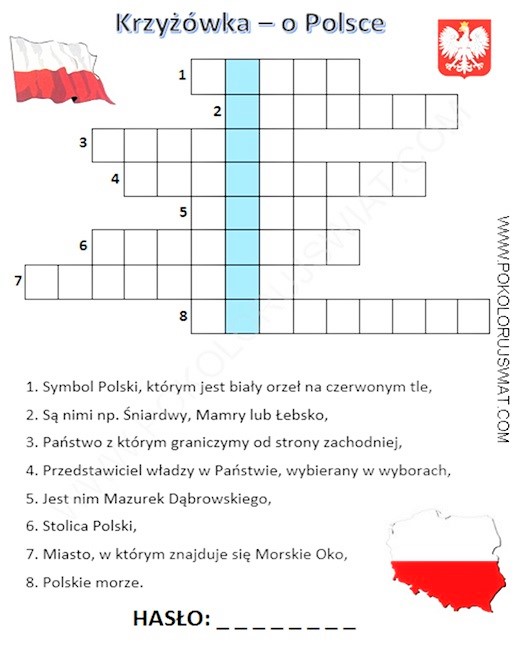 Krzyżówka – o Polsce

1
2
3
4
5
6
7
8

WWW.POKOLORUJSWIAT.COM

1. Symbol Polski, którym jest biały orzeł na czerwonym tle,
2. Są nimi np. Śniardwy, Mamry lub Łebsko,
3. Państwo z którym graniczymy od strony zachodniej,
4. Przedstawiciel władzy w Państwie, wybierany w wyborach,
5. Jest nim Mazurek Dąbrowskiego,
6. Stolica Polski,
7. Miasto, w którym znajduje się Morskie Oko,
8. Polskie morze.

HASŁO: _ _ _ _ _ _ _ _